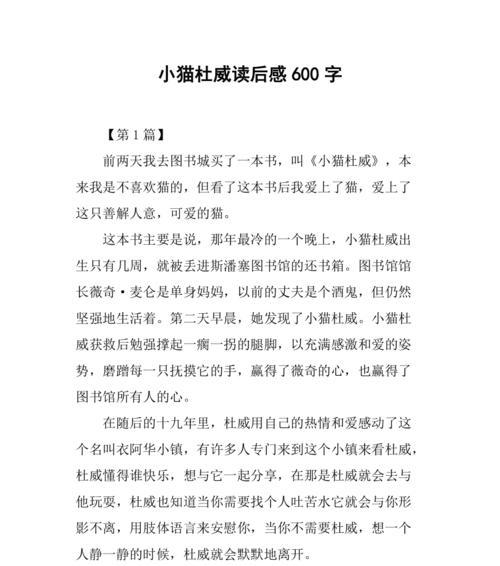 小猫杜威读后感 600 字

【第 1 篇】

前两天我去图书城买了一本书，叫《小猫杜威》，本来我是不喜欢猫的，但看了这本书后我爱上了猫，爱上了这只善解人意，可爱的猫。

这本书主要是说，那年最冷的一个晚上，小猫杜威出生只有几周，就被丢进斯潘塞图书馆的还书箱。图书馆馆长薇奇·麦仑是单身妈妈，以前的丈夫是个酒鬼，但仍然坚强地生活着。第二天早晨，她发现了小猫杜威。小猫杜威获救后勉强撑起一瘸一拐的腿脚，以充满感激和爱的姿势，磨蹭每一只抚摸它的手，赢得了薇奇的心，也赢得了图书馆所有人的心。

在随后的十九年里，杜威用自己的热情和爱感动了这个名叫衣阿华小镇，有许多人专门来到这个小镇来看杜威，杜威懂得谁快乐，想与它一起分享，在那是杜威就会去与他玩耍，杜威也知道当你需要找个人吐苦水它就会与你形影不离，用肢体语言来安慰你，当你不需要杜威，想一个人静一静的时候，杜威就会默默地离开。